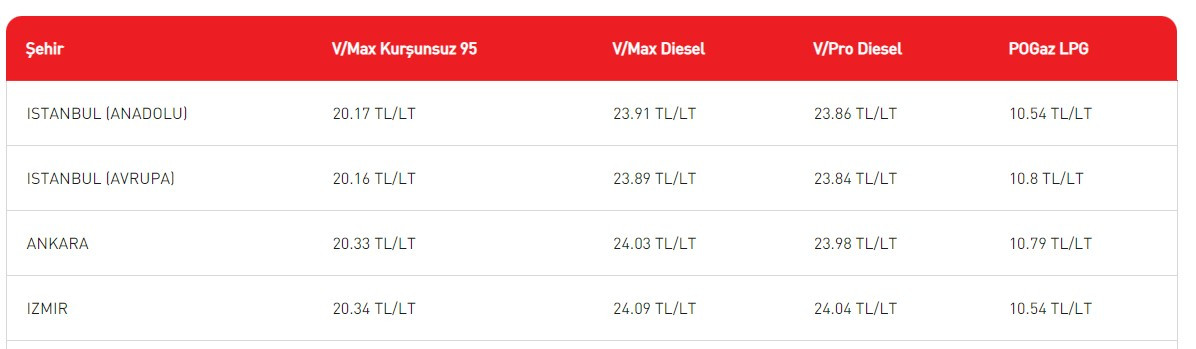 | Şehir | V/Max Kurşunsuz 95 | V/Max Diesel | V/Pro Diesel | POGaz LPG |
|---|---|---|---|---|
| ISTANBUL (ANADOLU) | 20.17 TL/LT | 23.91 TL/LT | 23.86 TL/LT | 10.54 TL/LT |
| ISTANBUL (AVRUPA) | 20.16 TL/LT | 23.89 TL/LT | 23.84 TL/LT | 10.8 TL/LT |
| ANKARA | 20.33 TL/LT | 24.03 TL/LT | 23.98 TL/LT | 10.79 TL/LT |
| IZMIR | 20.34 TL/LT | 24.09 TL/LT | 24.04 TL/LT | 10.54 TL/LT |